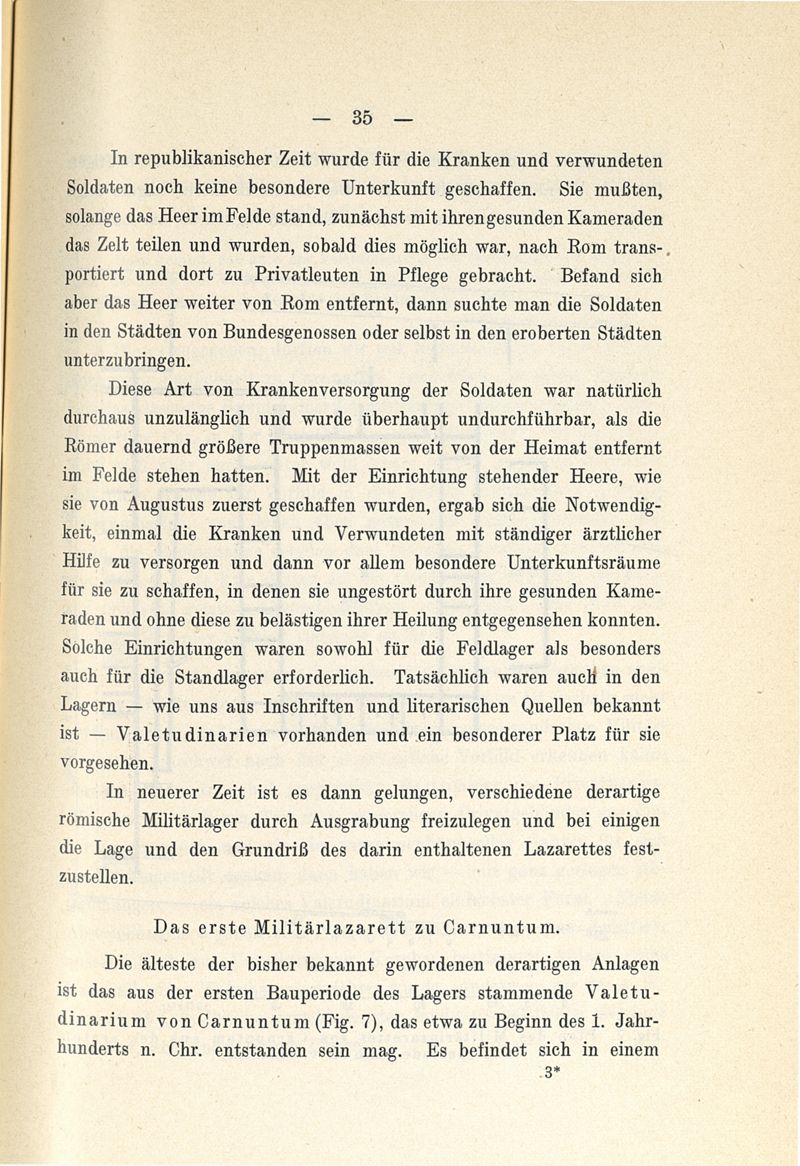 — 35 —

In republikanischer Zeit wurde für die Kranken und verwundeten Soldaten noch keine besondere Unterkunft geschaffen. Sie mußten, solange das Heer im Felde stand, zunächst mit ihren gesunden Kameraden das Zelt teilen und wurden, sobald dies möglich war, nach Rom transportiert und dort zu Privatleuten in Pflege gebracht. Befand sich aber das Heer weiter von Rom entfernt, dann suchte man die Soldaten in den Städten von Bundesgenossen oder selbst in den eroberten Städten unterzubringen.

Diese Art von Krankenversorgung der Soldaten war natürlich durchaus unzulänglich und wurde überhaupt undurchführbar, als die Römer dauernd größere Truppenmassen weit von der Heimat entfernt im Felde stehen hatten. Mit der Einrichtung stehender Heere, wie sie von Augustus zuerst geschaffen wurden, ergab sich die Notwendigkeit, einmal die Kranken und Verwundeten mit ständiger ärztlicher Hilfe zu versorgen und dann vor allem besondere Unterkunftsräume für sie zu schaffen, in denen sie ungestört durch ihre gesunden Kameraden und ohne diese zu belästigen ihrer Heilung entgegensehen konnten. Solche Einrichtungen waren sowohl für die Feldlager als besonders auch für die Standlager erforderlich. Tatsächlich waren auch in den Lagern — wie uns aus Inschriften und literarischen Quellen bekannt ist — Valetudinarien vorhanden und ein besonderer Platz für sie vorgesehen.

In neuerer Zeit ist es dann gelungen, verschiedene derartige römische Militärlager durch Ausgrabung freizulegen und bei einigen die Lage und den Grundriß des darin enthaltenen Lazarettes festzustellen.

Das erste Militärlazarett zu Carnuntum.

Die älteste der bisher bekannt gewordenen derartigen Anlagen ist das aus der ersten Bauperiode des Lagers stammende Valetudinarium von Carnuntum (Fig. 7), das etwa zu Beginn des 1. Jahrhunderts n. Chr. entstanden sein mag. Es befindet sich in einem

3*